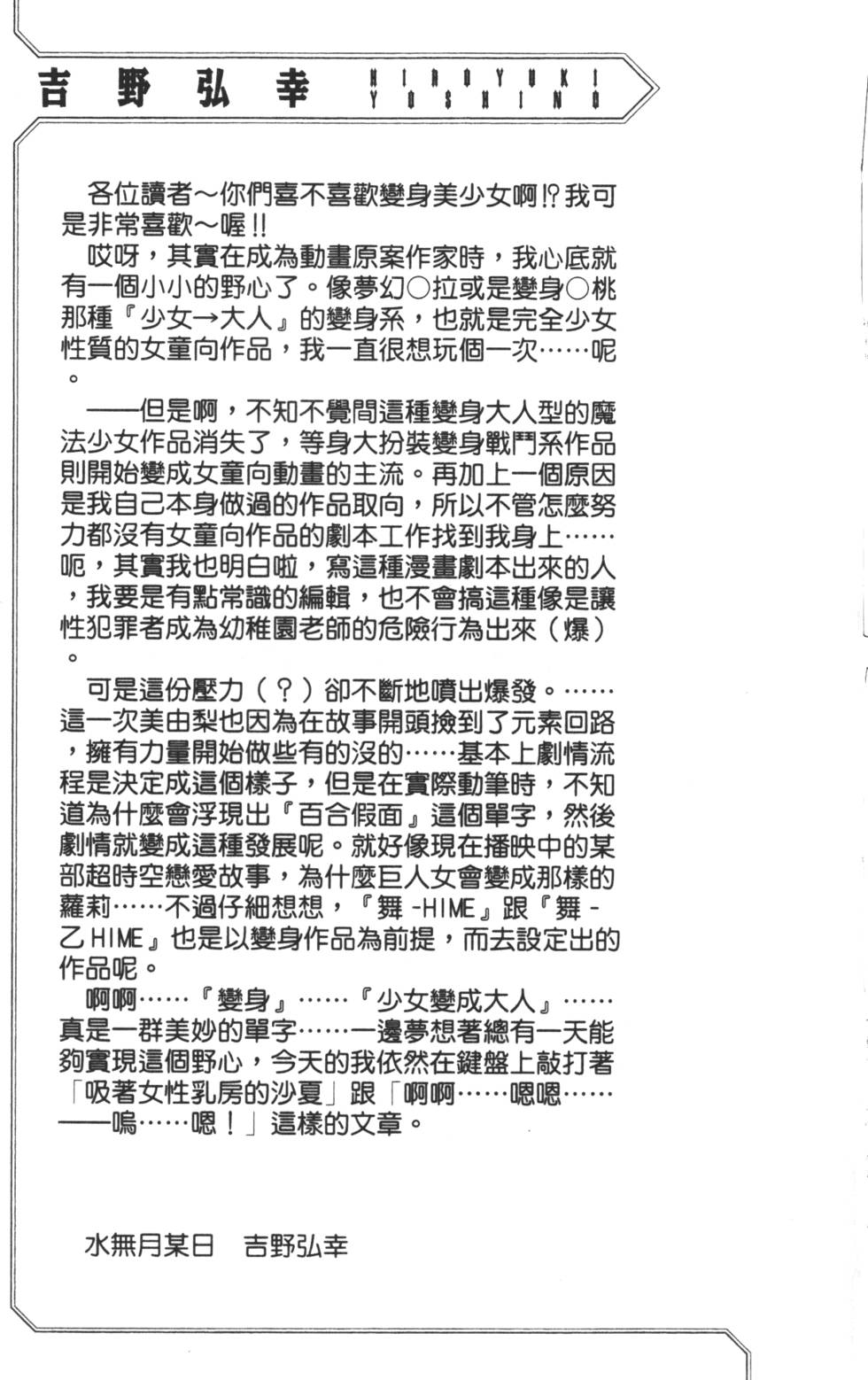 吉野弘幸 HIROYUKI YOSHINO

各位讀者～你們喜不喜歡變身美少女啊!?我可是非常喜歡～喔!!

哎呀，其實在成為動畫原案作家時，我心底就有一個小小的野心了。像夢幻○拉或是變身○桃那種『少女→大人』的變身系，也就是完全少女性質的女童向作品，我一直很想玩個一次……呢。

——但是啊，不知不覺間這種變身大人型的魔法少女作品消失了，等身大扮裝變身戰鬥系作品則開始變成女童向動畫的主流。再加上一個原因是我自己本身做過的作品取向，所以不管怎麼努力都沒有女童向作品的劇本工作找到我身上……呃，其實我也明白啦，寫這種漫畫劇本出來的人，我要是有點常識的編輯，也不會搞這種像是讓性犯罪者成為幼稚園老師的危險行為出來（爆）。

可是這份壓力（？）卻不斷地噴出爆發。……這一次美由梨也因為在故事開頭撿到了元素回路，擁有力量開始做些有的沒的……基本上劇情流程是決定成這個樣子，但是在實際動筆時，不知道為什麼會浮現出『百合假面』這個單字，然後劇情就變成這種發展呢。就好像現在播映中的某部超時空戀愛故事，為什麼巨人女會變成那樣的蘿莉……不過仔細想想，『舞-HIME』跟『舞-乙HIME』也是以變身作品為前提，而去設定出的作品呢。

啊啊……『變身』……『少女變成大人』……真是一群美妙的單字……一邊夢想著總有一天能夠實現這個野心，今天的我依然在鍵盤上敲打著「吸著女性乳房的沙夏」跟「啊啊……嗯嗯……——嗚……嗯！」這樣的文章。

水無月某日 吉野弘幸